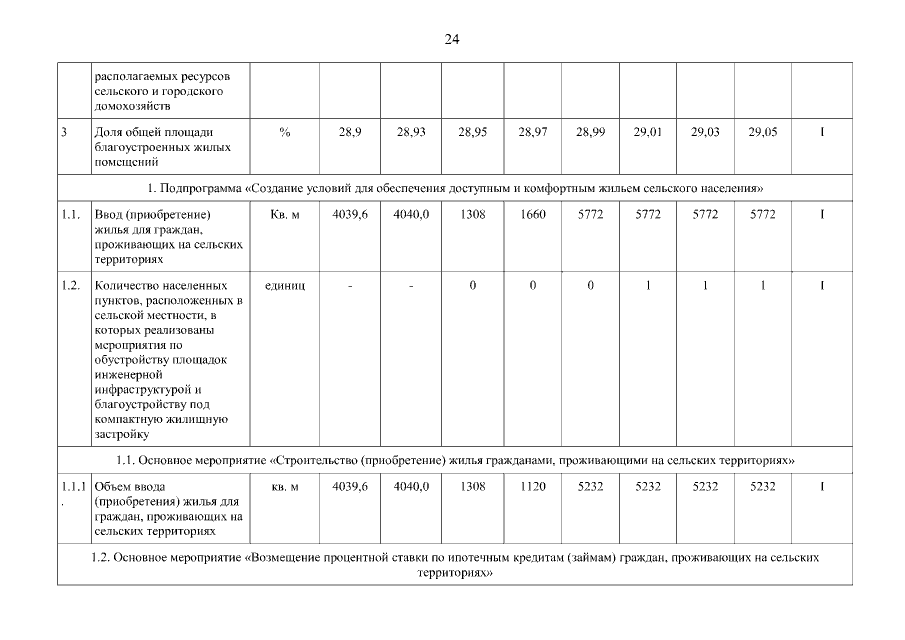 24

|  | располагаемых ресурсов сельского и городского домохозяйств |  |  |  |  |  |  |  |  |  |  |
|---|---|---|---|---|---|---|---|---|---|---|---|
| 3 | Доля общей площади благоустроенных жилых помещений | % | 28,9 | 28,93 | 28,95 | 28,97 | 28,99 | 29,01 | 29,03 | 29,05 | I |
| 1. Подпрограмма «Создание условий для обеспечения доступным и комфортным жильем сельского населения» | | | | | | | | | | | |
| 1.1. | Ввод (приобретение) жилья для граждан, проживающих на сельских территориях | Кв. м | 4039,6 | 4040,0 | 1308 | 1660 | 5772 | 5772 | 5772 | 5772 | I |
| 1.2. | Количество населенных пунктов, расположенных в сельской местности, в которых реализованы мероприятия по обустройству площадок инженерной инфраструктурой и благоустройству под компактную жилищную застройку | единиц | - | - | 0 | 0 | 0 | 1 | 1 | 1 | I |
| 1.1. Основное мероприятие «Строительство (приобретение) жилья гражданами, проживающими на сельских территориях» | | | | | | | | | | | |
| 1.1.1. | Объем ввода (приобретения) жилья для граждан, проживающих на сельских территориях | кв. м | 4039,6 | 4040,0 | 1308 | 1120 | 5232 | 5232 | 5232 | 5232 | I |
| 1.2. Основное мероприятие «Возмещение процентной ставки по ипотечным кредитам (займам) граждан, проживающих на сельских территориях» | | | | | | | | | | | |